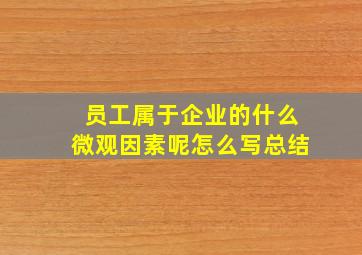 员工属于企业的什么
微观因素呢怎么写总结